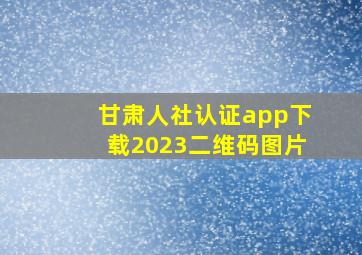 甘肃人社认证app下载2023二维码图片